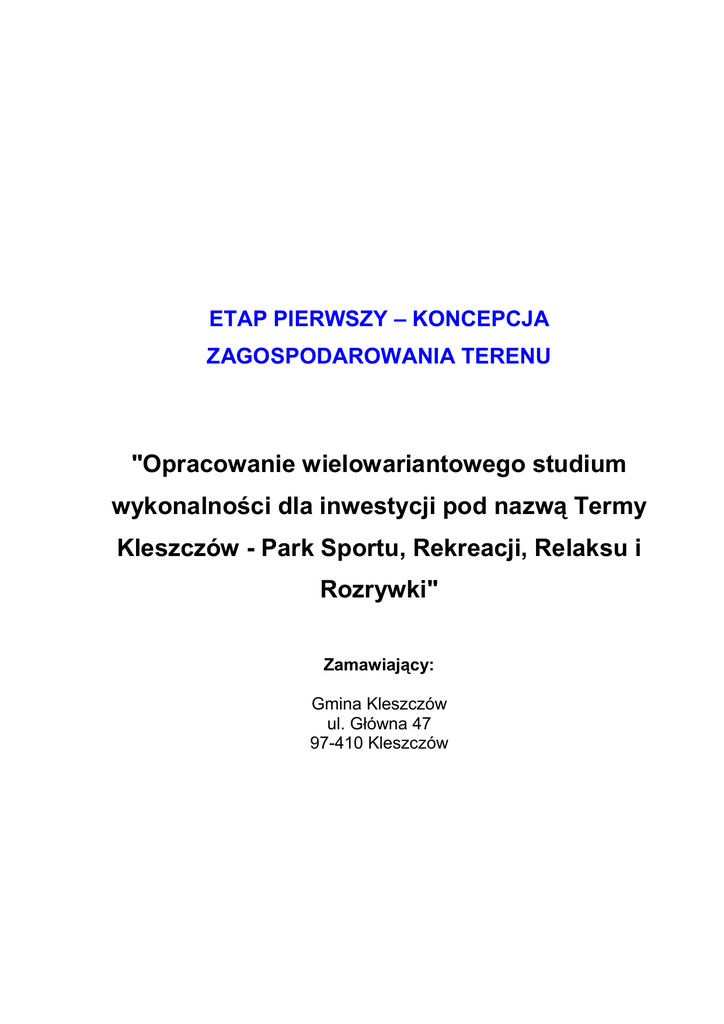 ETAP PIERWSZY – KONCEPCJA ZAGOSPODAROWANIA TERENU

"Opracowanie wielowariantowego studium wykonalności dla inwestycji pod nazwą Termy Kleszczów - Park Sportu, Rekreacji, Relaksu i Rozrywki"

Zamawiający:

Gmina Kleszczów
ul. Główna 47
97-410 Kleszczów